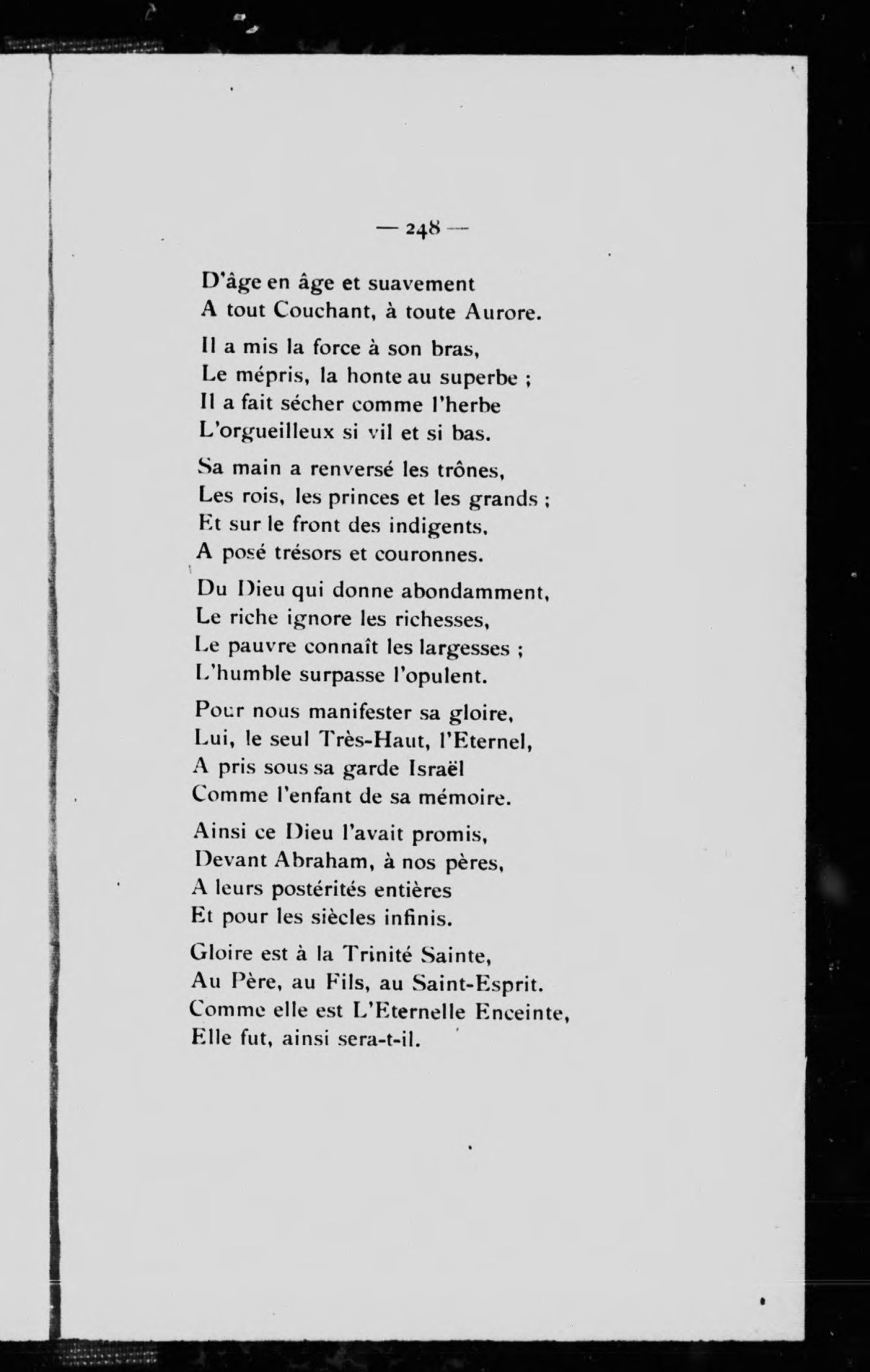 — 248 —

D'âge en âge et suavement
A tout Couchant, à toute Aurore.

Il a mis la force à son bras,
Le mépris, la honte au superbe ;
Il a fait sécher comme l'herbe
L'orgueilleux si vil et si bas.

Sa main a renversé les trônes,
Les rois, les princes et les grands ;
Et sur le front des indigents,
A posé trésors et couronnes.

Du Dieu qui donne abondamment,
Le riche ignore les richesses,
Le pauvre connaît les largesses ;
L'humble surpasse l'opulent.

Pour nous manifester sa gloire,
Lui, le seul Très-Haut, l'Eternel,
A pris sous sa garde Israël
Comme l'enfant de sa mémoire.

Ainsi ce Dieu l'avait promis,
Devant Abraham, à nos pères,
A leurs postérités entières
Et pour les siècles infinis.

Gloire est à la Trinité Sainte,
Au Père, au Fils, au Saint-Esprit.
Comme elle est L'Eternelle Enceinte,
Elle fut, ainsi sera-t-il.